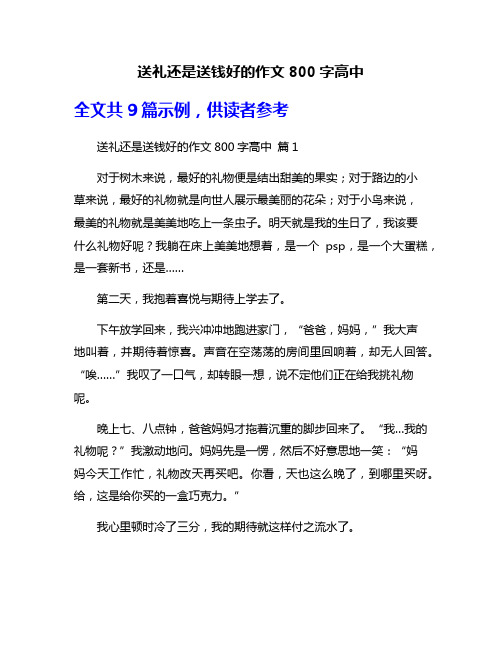 送礼还是送钱好的作文 800 字高中

全文共 9 篇示例，供读者参考

送礼还是送钱好的作文 800 字高中 篇 1

对于树木来说，最好的礼物便是结出甜美的果实；对于路边的小草来说，最好的礼物就是向世人展示最美丽的花朵；对于小鸟来说，最美的礼物就是美美地吃上一条虫子。明天就是我的生日了，我该要什么礼物好呢？我躺在床上美美地想着，是一个 psp，是一个大蛋糕，是一套新书，还是……

第二天，我抱着喜悦与期待上学去了。

下午放学回来，我兴冲冲地跑进家门，“爸爸，妈妈，”我大声地叫着，并期待着惊喜。声音在空荡荡的房间里回响着，却无人回答。“唉……”我叹了一口气，却转眼一想，说不定他们正在给我挑礼物呢。

晚上七、八点钟，爸爸妈妈才拖着沉重的脚步回来了。“我...我的礼物呢？”我激动地问。妈妈先是一愣，然后不好意思地一笑：“妈妈今天工作忙，礼物改天再买吧。你看，天也这么晚了，到哪里买呀。给，这是给你买的一盒巧克力。”

我心里顿时冷了三分，我的期待就这样付之流水了。